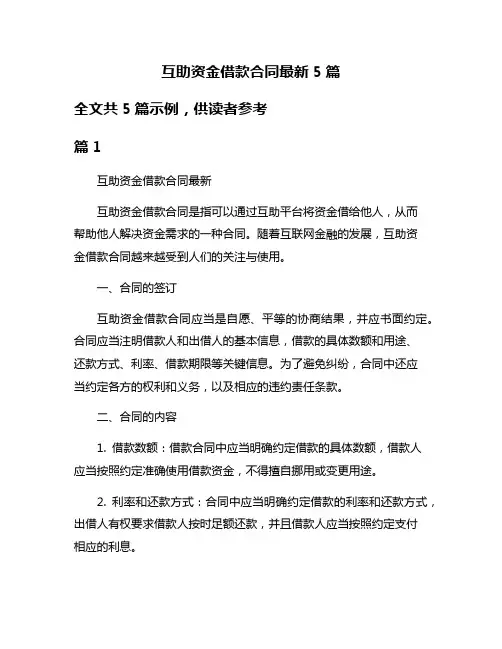 互助资金借款合同最新 5 篇

全文共 5 篇示例，供读者参考

篇 1

互助资金借款合同最新

互助资金借款合同是指可以通过互助平台将资金借给他人，从而帮助他人解决资金需求的一种合同。随着互联网金融的发展，互助资金借款合同越来越受到人们的关注与使用。

一、合同的签订

互助资金借款合同应当是自愿、平等的协商结果，并应书面约定。合同应当注明借款人和出借人的基本信息，借款的具体数额和用途、还款方式、利率、借款期限等关键信息。为了避免纠纷，合同中还应当约定各方的权利和义务，以及相应的违约责任条款。

二、合同的内容

1. 借款数额：借款合同中应当明确约定借款的具体数额，借款人应当按照约定准确使用借款资金，不得擅自挪用或变更用途。

2. 利率和还款方式：合同中应当明确约定借款的利率和还款方式，出借人有权要求借款人按时足额还款，并且借款人应当按照约定支付相应的利息。